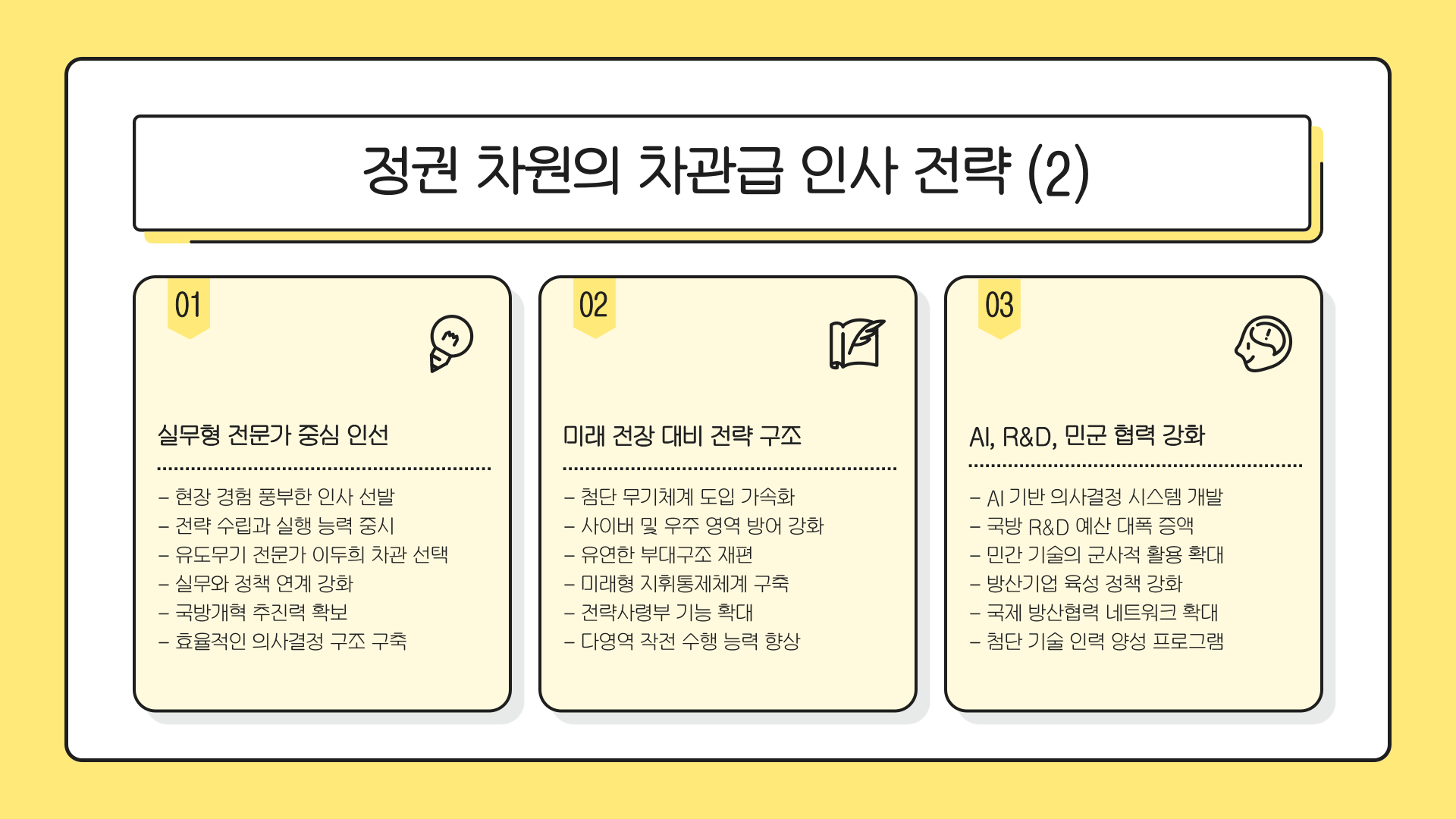 정권 차원의 차관급 인사 전략 (2)

01

실무형 전문가 중심 인선

- 현장 경험 풍부한 인사 선발
- 전략 수립과 실행 능력 중시
- 유도무기 전문가 이두희 차관 선택
- 실무와 정책 연계 강화
- 국방개혁 추진력 확보
- 효율적인 의사결정 구조 구축

02

미래 전장 대비 전략 구조

- 첨단 무기체계 도입 가속화
- 사이버 및 우주 영역 방어 강화
- 유연한 부대구조 재편
- 미래형 지휘통제체계 구축
- 전략사령부 기능 확대
- 다영역 작전 수행 능력 향상

03

AI, R&D, 민군 협력 강화

- AI 기반 의사결정 시스템 개발
- 국방 R&D 예산 대폭 증액
- 민간 기술의 군사적 활용 확대
- 방산기업 육성 정책 강화
- 국제 방산협력 네트워크 확대
- 첨단 기술 인력 양성 프로그램